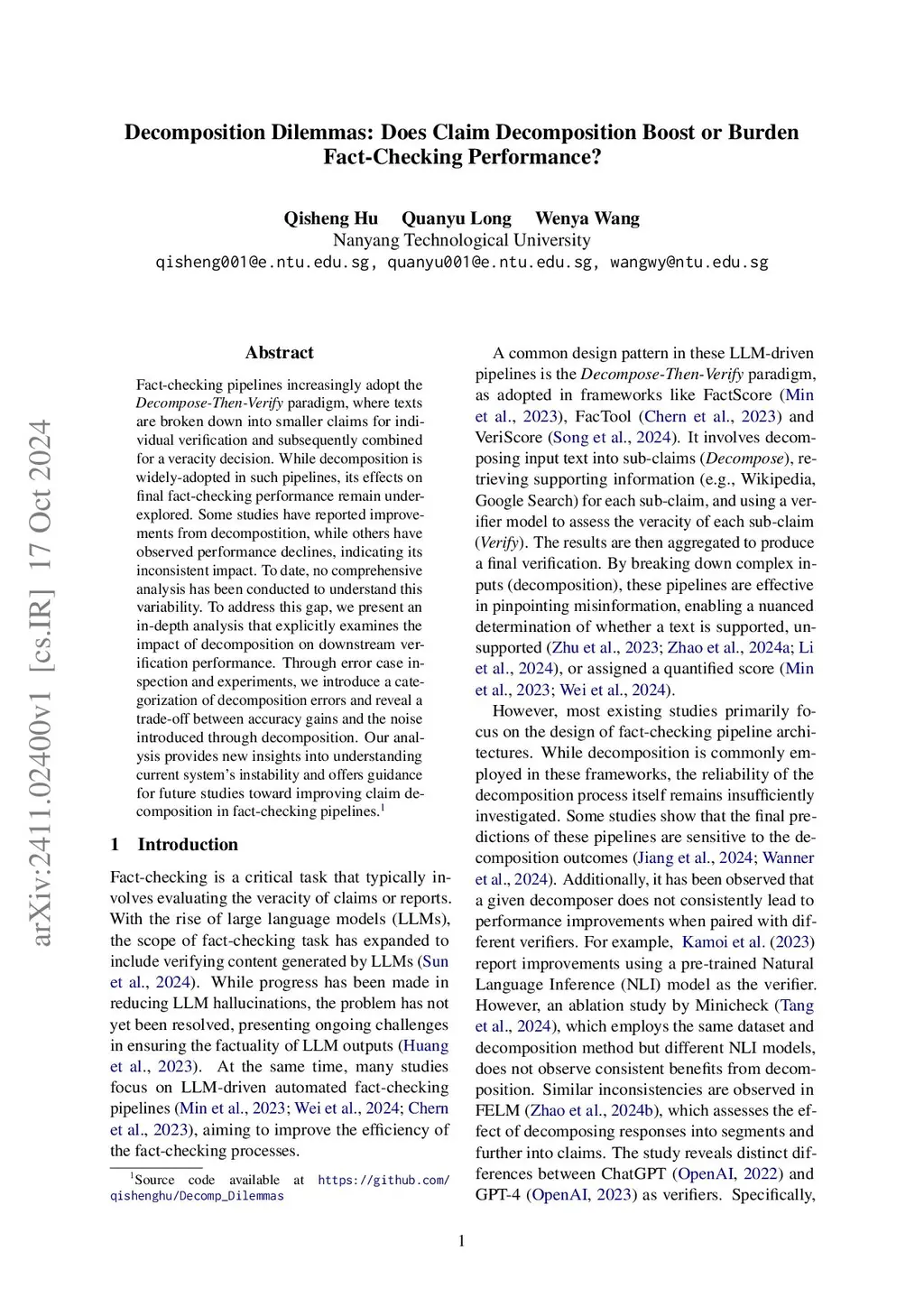 Decomposition Dilemmas: Does Claim Decomposition Boost or Burden Fact-Checking Performance?

Qisheng Hu Quanyu Long Wenya Wang
Nanyang Technological University
qisheng001@e.ntu.edu.sg, quanyu001@e.ntu.edu.sg, wangwy@ntu.edu.sg

arXiv:2411.02400v1 [cs.IR] 17 Oct 2024

Abstract

Fact-checking pipelines increasingly adopt the Decompose-Then-Verify paradigm, where texts are broken down into smaller claims for individual verification and subsequently combined for a veracity decision. While decomposition is widely-adopted in such pipelines, its effects on final fact-checking performance remain underexplored. Some studies have reported improvements from decompostition, while others have observed performance declines, indicating its inconsistent impact. To date, no comprehensive analysis has been conducted to understand this variability. To address this gap, we present an in-depth analysis that explicitly examines the impact of decomposition on downstream verification performance. Through error case inspection and experiments, we introduce a categorization of decomposition errors and reveal a trade-off between accuracy gains and the noise introduced through decomposition. Our analysis provides new insights into understanding current system's instability and offers guidance for future studies toward improving claim decomposition in fact-checking pipelines.$^1$

1 Introduction

Fact-checking is a critical task that typically involves evaluating the veracity of claims or reports. With the rise of large language models (LLMs), the scope of fact-checking task has expanded to include verifying content generated by LLMs (Sun et al., 2024). While progress has been made in reducing LLM hallucinations, the problem has not yet been resolved, presenting ongoing challenges in ensuring the factuality of LLM outputs (Huang et al., 2023). At the same time, many studies focus on LLM-driven automated fact-checking pipelines (Min et al., 2023; Wei et al., 2024; Chern et al., 2023), aiming to improve the efficiency of the fact-checking processes.

$^1$Source code available at https://github.com/qishenghu/Decomp_Dilemmas

A common design pattern in these LLM-driven pipelines is the Decompose-Then-Verify paradigm, as adopted in frameworks like FactScore (Min et al., 2023), FacTool (Chern et al., 2023) and VeriScore (Song et al., 2024). It involves decomposing input text into sub-claims (Decompose), retrieving supporting information (e.g., Wikipedia, Google Search) for each sub-claim, and using a verifier model to assess the veracity of each sub-claim (Verify). The results are then aggregated to produce a final verification. By breaking down complex inputs (decomposition), these pipelines are effective in pinpointing misinformation, enabling a nuanced determination of whether a text is supported, unsupported (Zhu et al., 2023; Zhao et al., 2024a; Li et al., 2024), or assigned a quantified score (Min et al., 2023; Wei et al., 2024).

However, most existing studies primarily focus on the design of fact-checking pipeline architectures. While decomposition is commonly employed in these frameworks, the reliability of the decomposition process itself remains insufficiently investigated. Some studies show that the final predictions of these pipelines are sensitive to the decomposition outcomes (Jiang et al., 2024; Wanner et al., 2024). Additionally, it has been observed that a given decomposer does not consistently lead to performance improvements when paired with different verifiers. For example, Kamoi et al. (2023) report improvements using a pre-trained Natural Language Inference (NLI) model as the verifier. However, an ablation study by Minicheck (Tang et al., 2024), which employs the same dataset and decomposition method but different NLI models, does not observe consistent benefits from decomposition. Similar inconsistencies are observed in FELM (Zhao et al., 2024b), which assesses the effect of decomposing responses into segments and further into claims. The study reveals distinct differences between ChatGPT (OpenAI, 2022) and GPT-4 (OpenAI, 2023) as verifiers. Specifically,

1